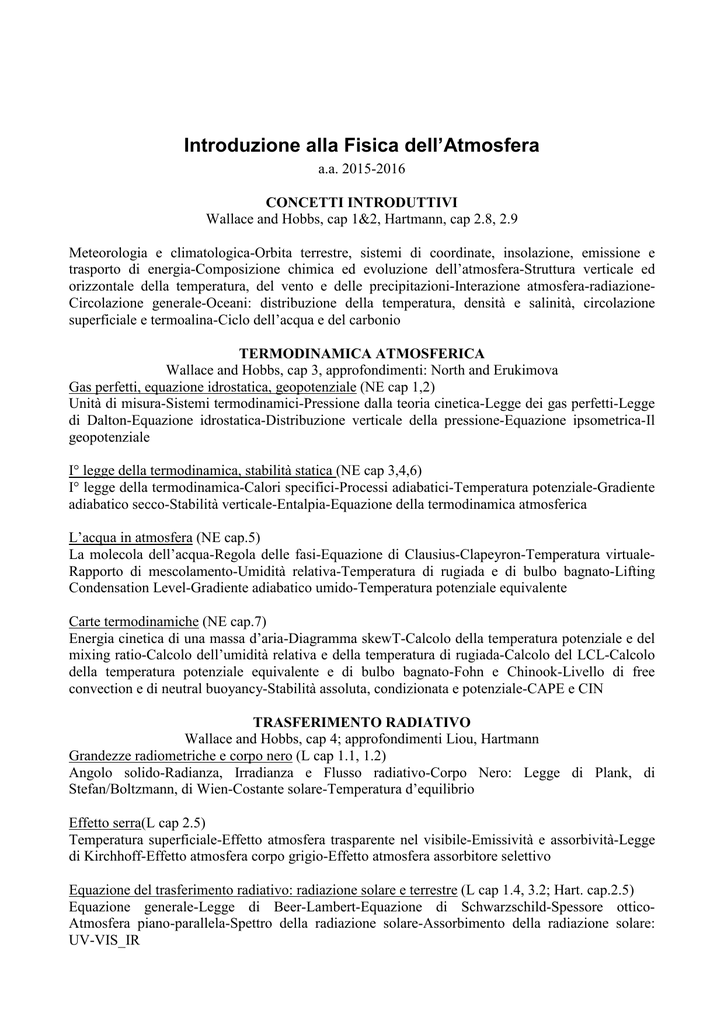 Introduzione alla Fisica dell'Atmosfera
a.a. 2015-2016

CONCETTI INTRODUTTIVI
Wallace and Hobbs, cap 1&2, Hartmann, cap 2.8, 2.9

Meteorologia e climatologica-Orbita terrestre, sistemi di coordinate, insolazione, emissione e trasporto di energia-Composizione chimica ed evoluzione dell'atmosfera-Struttura verticale ed orizzontale della temperatura, del vento e delle precipitazioni-Interazione atmosfera-radiazione-Circolazione generale-Oceani: distribuzione della temperatura, densità e salinità, circolazione superficiale e termoalina-Ciclo dell'acqua e del carbonio

TERMODINAMICA ATMOSFERICA
Wallace and Hobbs, cap 3, approfondimenti: North and Erukimova
Gas perfetti, equazione idrostatica, geopotenziale (NE cap 1,2)
Unità di misura-Sistemi termodinamici-Pressione dalla teoria cinetica-Legge dei gas perfetti-Legge di Dalton-Equazione idrostatica-Distribuzione verticale della pressione-Equazione ipsometrica-Il geopotenziale

I° legge della termodinamica, stabilità statica (NE cap 3,4,6)
I° legge della termodinamica-Calori specifici-Processi adiabatici-Temperatura potenziale-Gradiente adiabatico secco-Stabilità verticale-Entalpia-Equazione della termodinamica atmosferica

L'acqua in atmosfera (NE cap.5)
La molecola dell'acqua-Regola delle fasi-Equazione di Clausius-Clapeyron-Temperatura virtuale-Rapporto di mescolamento-Umidità relativa-Temperatura di rugiada e di bulbo bagnato-Lifting Condensation Level-Gradiente adiabatico umido-Temperatura potenziale equivalente

Carte termodinamiche (NE cap.7)
Energia cinetica di una massa d'aria-Diagramma skewT-Calcolo della temperatura potenziale e del mixing ratio-Calcolo dell'umidità relativa e della temperatura di rugiada-Calcolo del LCL-Calcolo della temperatura potenziale equivalente e di bulbo bagnato-Fohn e Chinook-Livello di free convection e di neutral buoyancy-Stabilità assoluta, condizionata e potenziale-CAPE e CIN

TRASFERIMENTO RADIATIVO
Wallace and Hobbs, cap 4; approfondimenti Liou, Hartmann
Grandezze radiometriche e corpo nero (L cap 1.1, 1.2)
Angolo solido-Radianza, Irradianza e Flusso radiativo-Corpo Nero: Legge di Plank, di Stefan/Boltzmann, di Wien-Costante solare-Temperatura d'equilibrio

Effetto serra(L cap 2.5)
Temperatura superficiale-Effetto atmosfera trasparente nel visibile-Emissività e assorbività-Legge di Kirchhoff-Effetto atmosfera corpo grigio-Effetto atmosfera assorbitore selettivo

Equazione del trasferimento radiativo: radiazione solare e terrestre (L cap 1.4, 3.2; Hart. cap.2.5)
Equazione generale-Legge di Beer-Lambert-Equazione di Schwarzschild-Spessore ottico-Atmosfera piano-parallela-Spettro della radiazione solare-Assorbimento della radiazione solare: UV-VIS_IR